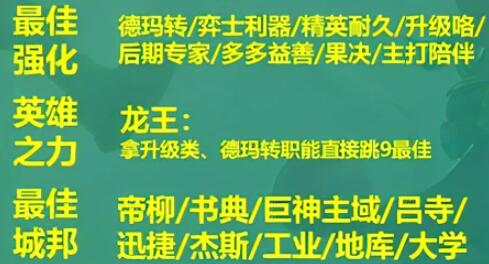 最佳强化

德玛转/弈士利器/精英耐久/升级咯/后期专家/多多益善/果决/主打陪伴

英雄之力

龙王：
拿升级类、德玛转职能直接跳9最佳

最佳城邦

帝柳/书典/巨神主域/吕寺/迅捷/杰斯/工业/地库/大学